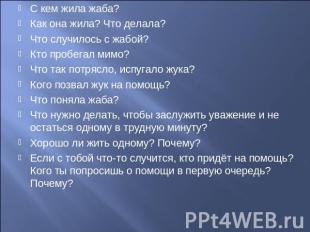 С кем жила жаба?
Как она жила? Что делала?
Что случилось с жабой?
Кто пробегал мимо?
Что так потрясло, испугало жука?
Кого позвал жук на помощь?
Что поняла жаба?
Что нужно делать, чтобы заслужить уважение и не остаться одному в трудную минуту?
Хорошо ли жить одному? Почему?
Если с тобой что-то случится, кто придёт на помощь? Кого ты попросишь о помощи в первую очередь? Почему?

PPt4WEB.ru